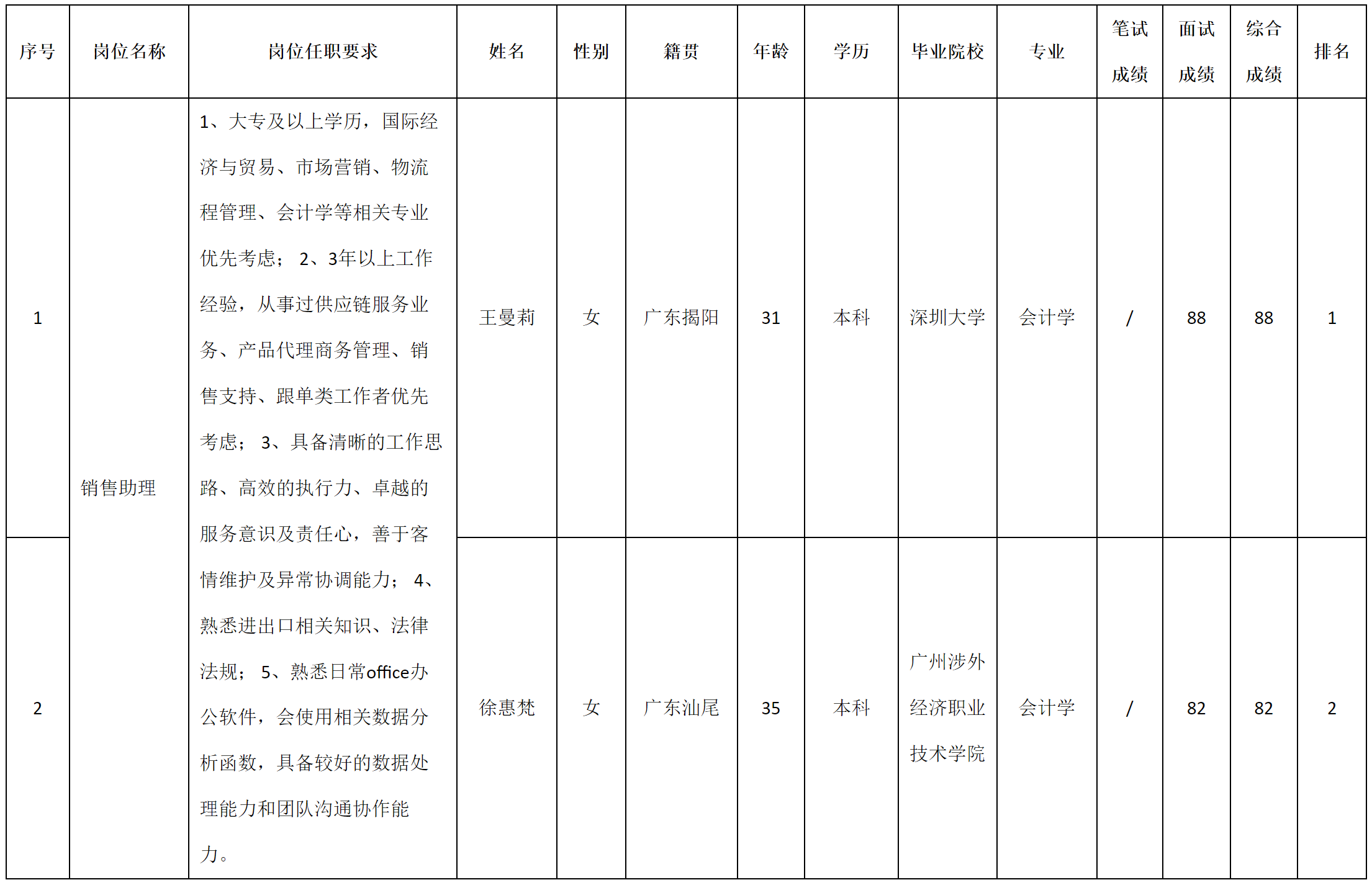 | 序号 | 岗位名称 | 岗位任职要求 | 姓名 | 性别 | 籍贯 | 年龄 | 学历 | 毕业院校 | 专业 | 笔试成绩 | 面试成绩 | 综合成绩 | 排名 |
|---|---|---|---|---|---|---|---|---|---|---|---|---|---|
| 1 | 销售助理 | 1、大专及以上学历，国际经济与贸易、市场营销、物流程管理、会计学等相关专业优先考虑； 2、3年以上工作经验，从事过供应链服务业务、产品代理商务管理、销售支持、跟单类工作者优先考虑； 3、具备清晰的工作思路、高效的执行力、卓越的服务意识及责任心，善于客情维护及异常协调能力； 4、熟悉进出口相关知识、法律法规； 5、熟悉日常office办公软件，会使用相关数据分析函数，具备较好的数据处理能力和团队沟通协作能力。 | 王曼莉 | 女 | 广东揭阳 | 31 | 本科 | 深圳大学 | 会计学 | / | 88 | 88 | 1 |
| 2 | | | 徐惠梵 | 女 | 广东汕尾 | 35 | 本科 | 广州涉外经济职业技术学院 | 会计学 | / | 82 | 82 | 2 |